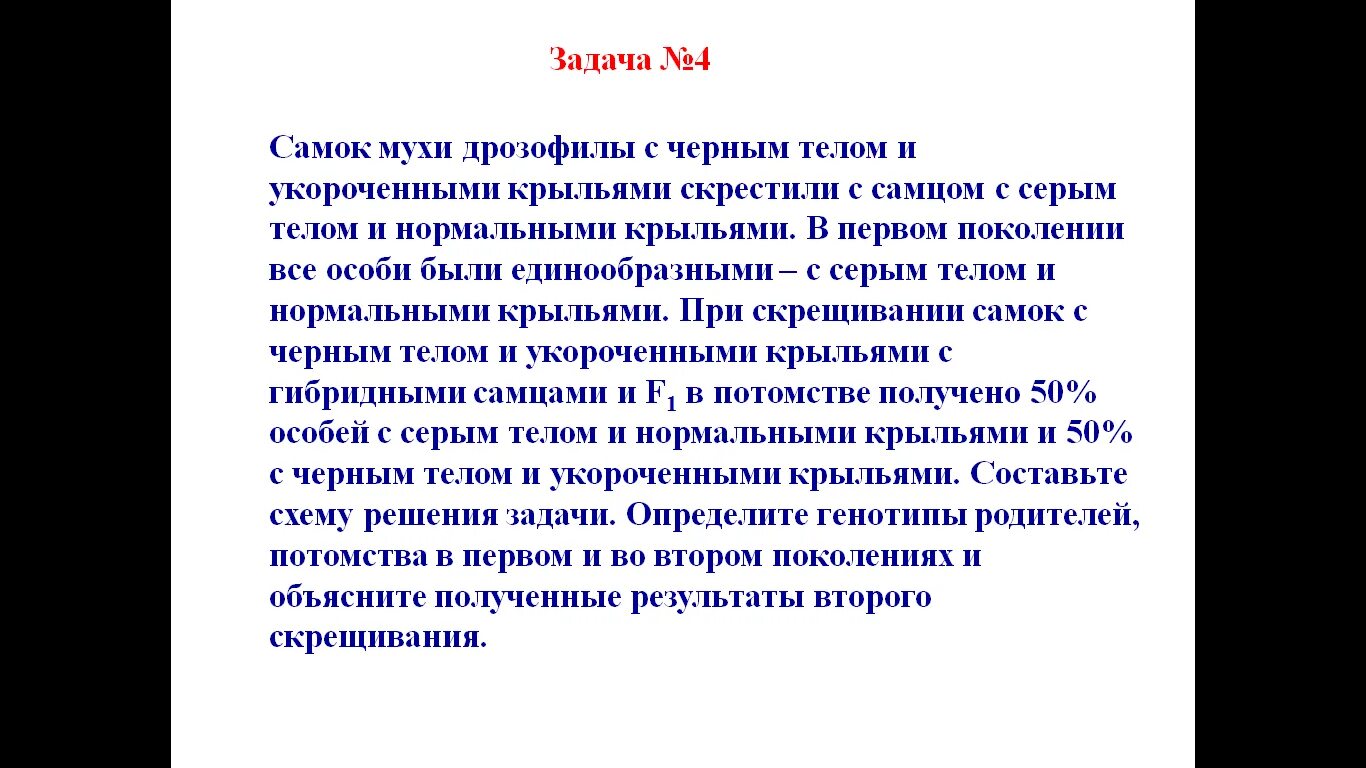 Задача №4

Самок мухи дрозофилы с черным телом и укороченными крыльями скрестили с самцом с серым телом и нормальными крыльями. В первом поколении все особи были единообразными – с серым телом и нормальными крыльями. При скрещивании самок с черным телом и укороченными крыльями с гибридными самцами и $F_1$ в потомстве получено 50% особей с серым телом и нормальными крыльями и 50% с черным телом и укороченными крыльями. Составьте схему решения задачи. Определите генотипы родителей, потомства в первом и во втором поколениях и объясните полученные результаты второго скрещивания.